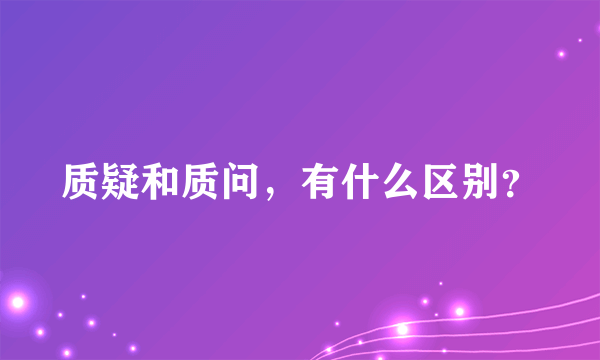 质疑和质问，有什么区别？